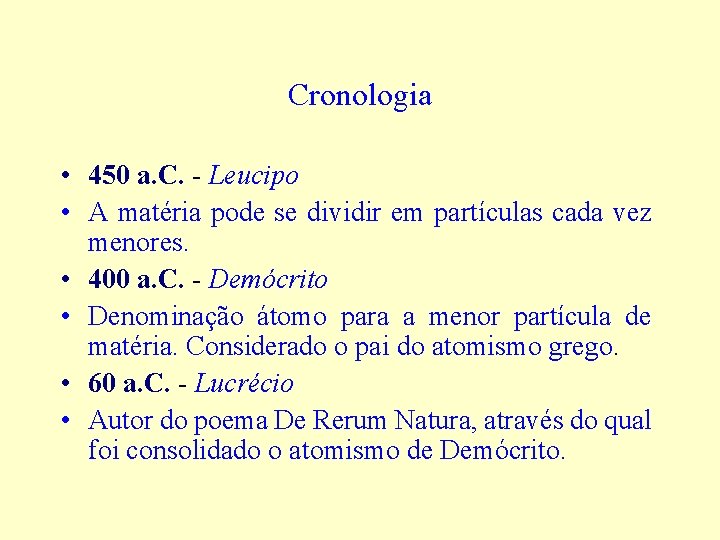 Cronologia

• 450 a.C. - Leucipo
• A matéria pode se dividir em partículas cada vez menores.
• 400 a.C. - Demócrito
• Denominação átomo para a menor partícula de matéria. Considerado o pai do atomismo grego.
• 60 a.C. - Lucrécio
• Autor do poema De Rerum Natura, através do qual foi consolidado o atomismo de Demócrito.